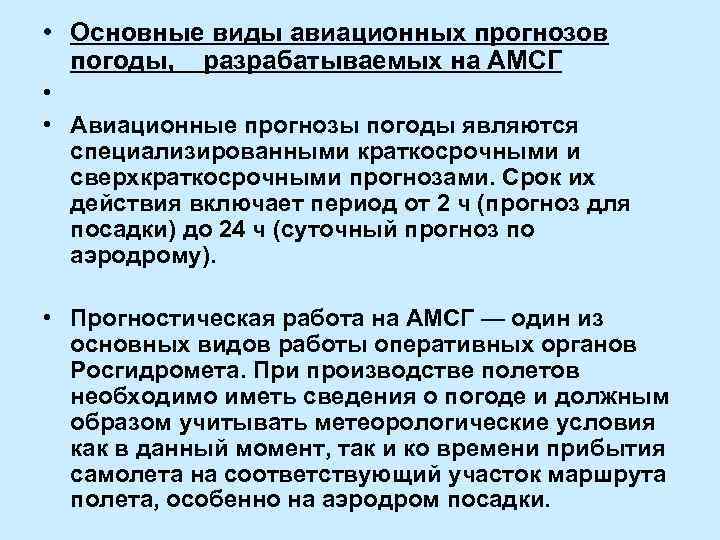 • Основные виды авиационных прогнозов погоды, разрабатываемых на АМСГ

•

• Авиационные прогнозы погоды являются специализированными краткосрочными и сверхкраткосрочными прогнозами. Срок их действия включает период от 2 ч (прогноз для посадки) до 24 ч (суточный прогноз по аэродрому).

• Прогностическая работа на АМСГ — один из основных видов работы оперативных органов Росгидромета. При производстве полетов необходимо иметь сведения о погоде и должным образом учитывать метеорологические условия как в данный момент, так и ко времени прибытия самолета на соответствующий участок маршрута полета, особенно на аэродром посадки.